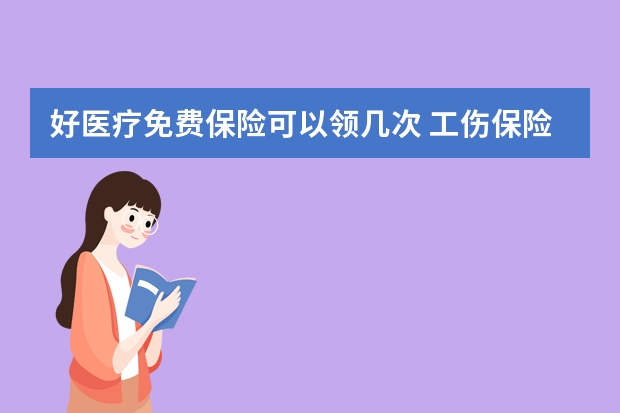 好医疗免费保险可以领几次 工伤保险